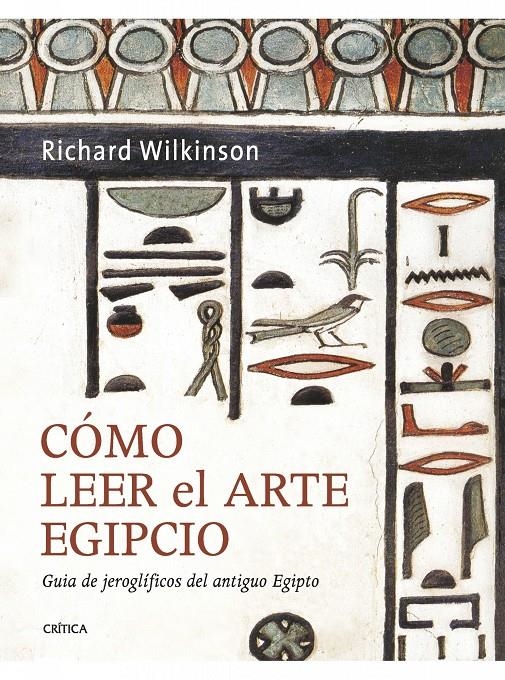 Richard Wilkinson

CÓMO LEER el ARTE EGIPCIO

Guia de jeroglíficos del antiguo Egipto

CRÍTICA